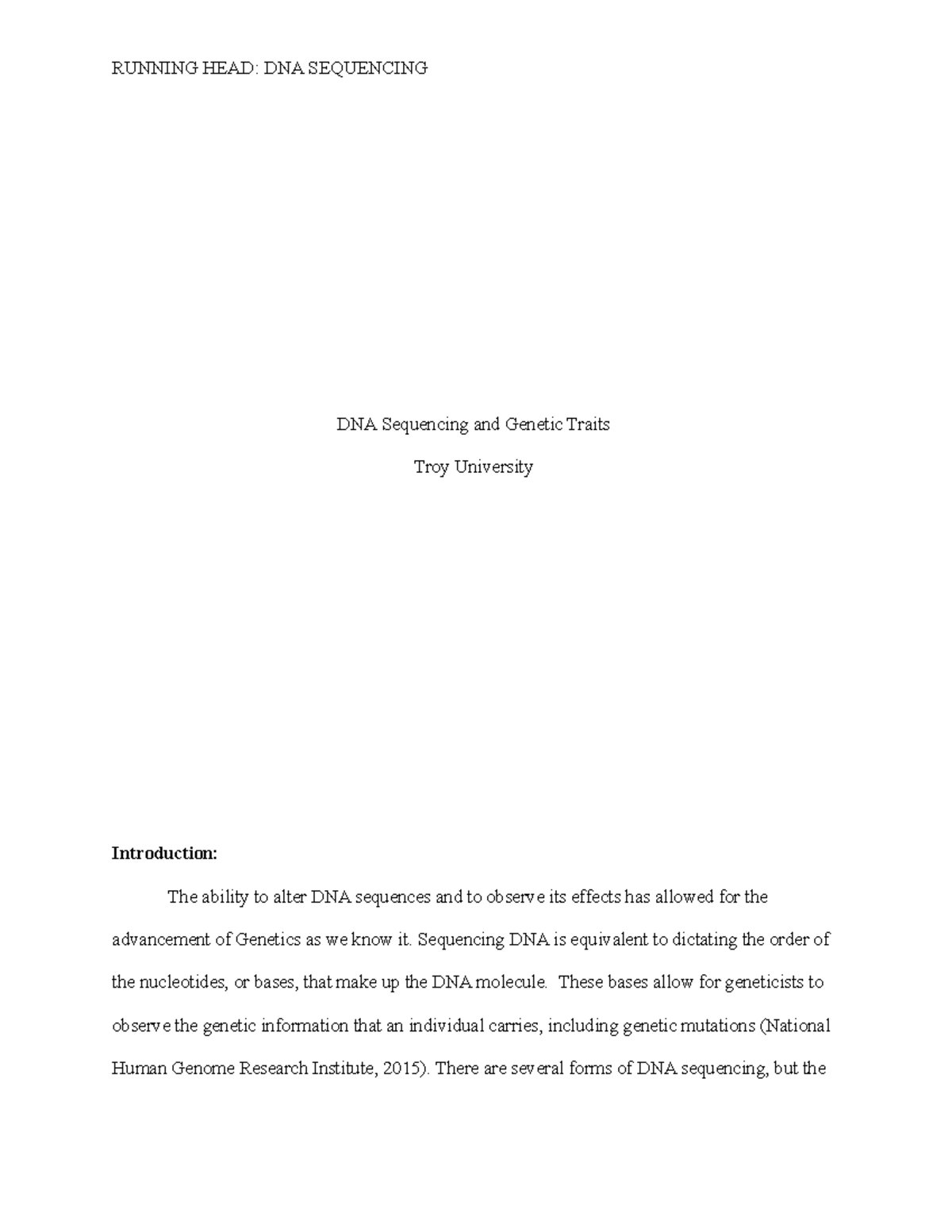 RUNNING HEAD: DNA SEQUENCING

DNA Sequencing and Genetic Traits

Troy University

Introduction:

The ability to alter DNA sequences and to observe its effects has allowed for the advancement of Genetics as we know it. Sequencing DNA is equivalent to dictating the order of the nucleotides, or bases, that make up the DNA molecule. These bases allow for geneticists to observe the genetic information that an individual carries, including genetic mutations (National Human Genome Research Institute, 2015). There are several forms of DNA sequencing, but the